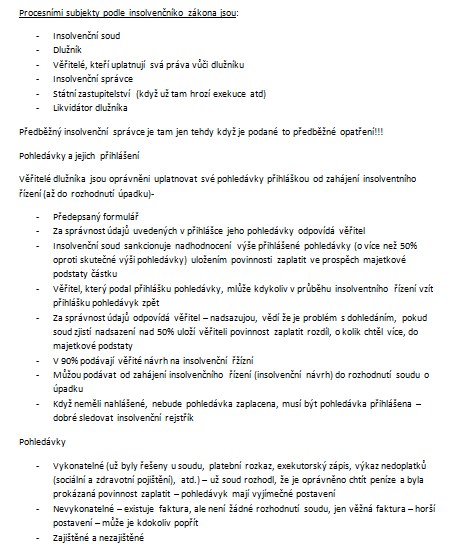 Procesními subjekty podle insolvenčníko zákona jsou:

- Insolvenční soud
- Dlužník
- Věřitelé, kteří uplatnují svá práva vůči dlužníku
- Insolvenční správce
- Státní zastupitelství (když už tam hrozí exekuce atd)
- Likvidátor dlužníka

Předběžný insolvenční správce je tam jen tehdy když je podané to předběžné opatření!!!

Pohledávky a jejich přihlášení

Věřitelé dlužníka jsou oprávněni uplatnovat své pohledávky přihláškou od zahájení insolventního řízení (až do rozhodnutí úpadku)-

- Předepsaný formulář
- Za správnost údajů uvedených v přihlášce jeho pohledávky odpovídá věřitel
- Insolvenční soud sankcionuje nadhodnocení výše přihlášené pohledávky (o více než 50% oproti skutečné výši pohledávky) uložením povinnosti zaplatit ve prospěch majetkové podstaty částku
- Věřitel, který podal přihlášku pohledávky, mlůže kdykoliv v průběhu insolventního řízení vzít přihlášku pohledávyk zpět
- Za správnost údajů odpovídá věřitel – nadsazujou, vědí že je problém s dohledáním, pokud soud zjistí nadsazení nad 50% uloží věřiteli povinnost zaplatit rozdíl, o kolik chtěl více, do majetkové podstaty
- V 90% podávají věřité návrh na insolvenční řízní
- Můžou podávat od zahájení insolvenčního řízení (insolvenční návrh) do rozhodnutí soudu o úpadku
- Když neměli nahlášené, nebude pohledávka zaplacena, musí být pohledávka přihlášena – dobré sledovat insolvenční rejstřík

Pohledávky

- Vykonatelné (už byly řešeny u soudu, platební rozkaz, exekutorský zápis, výkaz nedoplatků (sociální a zdravotní pojištění), atd.) – už soud rozhodl, že je oprávněno chtít peníze a byla prokázaná povinnost zaplatit – pohledávyk mají vyjímečné postavení
- Nevykonatelné – existuje faktura, ale není žádné rozhodnutí soudu, jen věžná faktura – horší postavení – může je kdokoliv popřít
- Zajištěné a nezajištěné